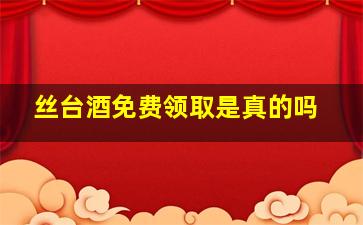 丝台酒免费领取是真的吗